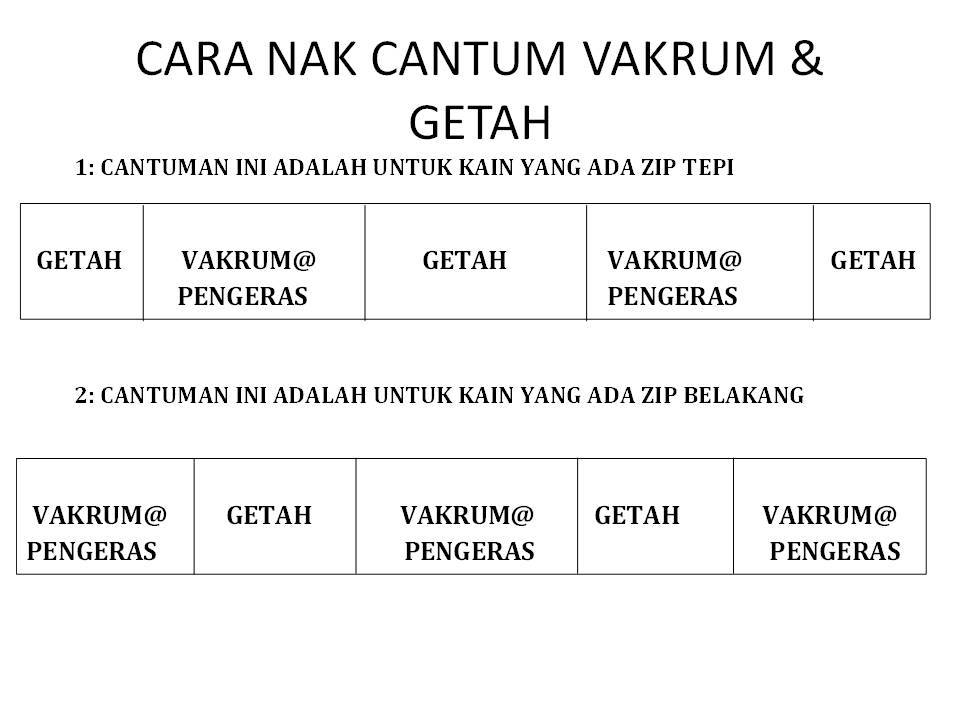 CARA NAK CANTUM VAKRUM & GETAH

1: CANTUMAN INI ADALAH UNTUK KAIN YANG ADA ZIP TEPI

| GETAH | VAKRUM@ PENGERAS | GETAH | VAKRUM@ PENGERAS | GETAH |
|---|---|---|---|---|

2: CANTUMAN INI ADALAH UNTUK KAIN YANG ADA ZIP BELAKANG

| VAKRUM@ PENGERAS | GETAH | VAKRUM@ PENGERAS | GETAH | VAKRUM@ PENGERAS |
|---|---|---|---|---|